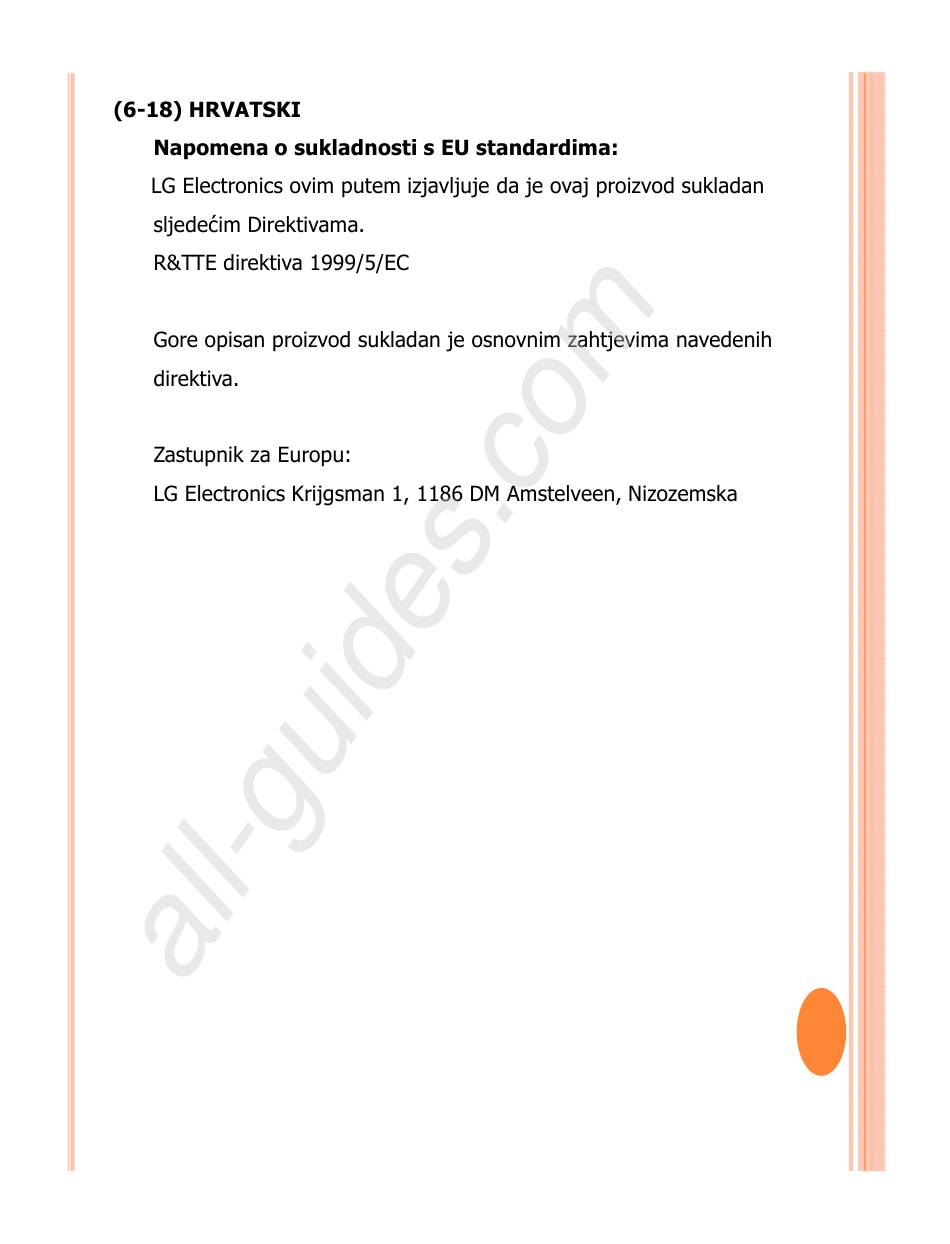 (6-18) HRVATSKI

Napomena o sukladnosti s EU standardima:

LG Electronics ovim putem izjavljuje da je ovaj proizvod sukladan sljedećim Direktivama.
R&TTE direktiva 1999/5/EC

Gore opisan proizvod sukladan je osnovnim zahtjevima navedenih direktiva.

Zastupnik za Europu:
LG Electronics Krijgsman 1, 1186 DM Amstelveen, Nizozemska

all-guides.com